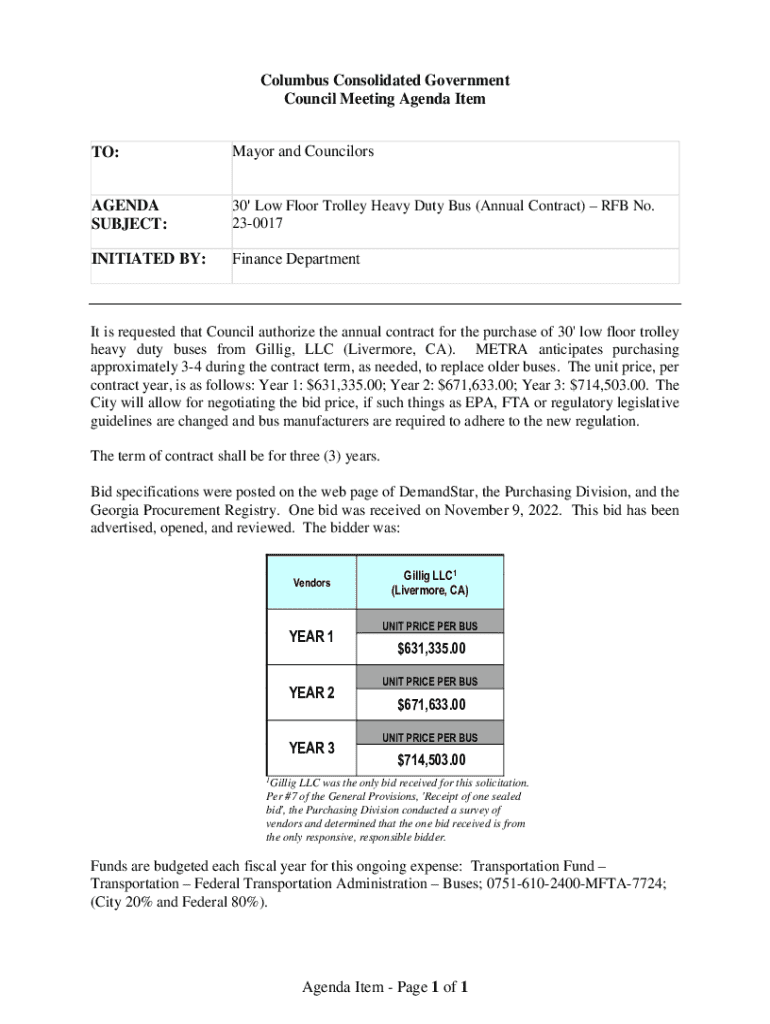 Columbus Consolidated Government
Council Meeting Agenda Item

| TO: | Mayor and Councilors |
|---|---|
| AGENDA SUBJECT: | 30' Low Floor Trolley Heavy Duty Bus (Annual Contract) – RFB No. 23-0017 |
| INITIATED BY: | Finance Department |

It is requested that Council authorize the annual contract for the purchase of 30' low floor trolley heavy duty buses from Gillig, LLC (Livermore, CA). METRA anticipates purchasing approximately 3-4 during the contract term, as needed, to replace older buses. The unit price, per contract year, is as follows: Year 1: $631,335.00; Year 2: $671,633.00; Year 3: $714,503.00. The City will allow for negotiating the bid price, if such things as EPA, FTA or regulatory legislative guidelines are changed and bus manufacturers are required to adhere to the new regulation.

The term of contract shall be for three (3) years.

Bid specifications were posted on the web page of DemandStar, the Purchasing Division, and the Georgia Procurement Registry. One bid was received on November 9, 2022. This bid has been advertised, opened, and reviewed. The bidder was:

| Vendors | Gillig LLC$^1$ (Livermore, CA) |
|---|---|
| YEAR 1 | UNIT PRICE PER BUS $631,335.00 |
| YEAR 2 | UNIT PRICE PER BUS $671,633.00 |
| YEAR 3 | UNIT PRICE PER BUS $714,503.00 |

$^1$Gillig LLC was the only bid received for this solicitation. Per #7 of the General Provisions, 'Receipt of one sealed bid', the Purchasing Division conducted a survey of vendors and determined that the one bid received is from the only responsive, responsible bidder.

Funds are budgeted each fiscal year for this ongoing expense: Transportation Fund – Transportation – Federal Transportation Administration – Buses; 0751-610-2400-MFTA-7724; (City 20% and Federal 80%).

Agenda Item - Page 1 of 1